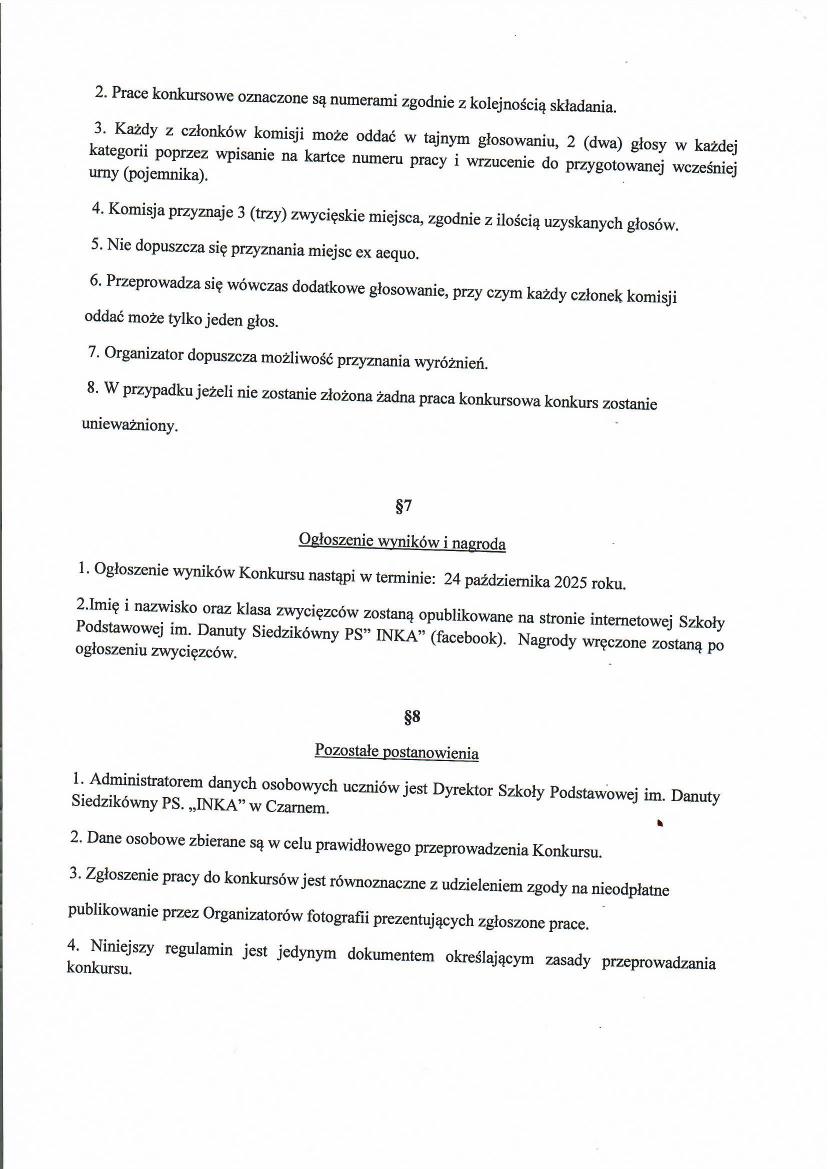 2. Prace konkursowe oznaczone są numerami zgodnie z kolejnością składania.

3. Każdy z członków komisji może oddać w tajnym głosowaniu, 2 (dwa) głosy w każdej kategorii poprzez wpisanie na kartce numeru pracy i wrzucenie do przygotowanej wcześniej urny (pojemnika).

4. Komisja przyznaje 3 (trzy) zwycięskie miejsca, zgodnie z ilością uzyskanych głosów.

5. Nie dopuszcza się przyznania miejsc ex aequo.

6. Przeprowadza się wówczas dodatkowe głosowanie, przy czym każdy członek komisji oddać może tylko jeden głos.

7. Organizator dopuszcza możliwość przyznania wyróżnień.

8. W przypadku jeżeli nie zostanie złożona żadna praca konkursowa konkurs zostanie unieważniony.

§7

Ogłoszenie wyników i nagroda

1. Ogłoszenie wyników Konkursu nastąpi w terminie: 24 października 2025 roku.

2.Imię i nazwisko oraz klasa zwycięzców zostaną opublikowane na stronie internetowej Szkoły Podstawowej im. Danuty Siedzikówny PS" INKA" (facebook). Nagrody wręczone zostaną po ogłoszeniu zwycięzców.

§8

Pozostałe postanowienia

1. Administratorem danych osobowych uczniów jest Dyrektor Szkoły Podstawowej im. Danuty Siedzikówny PS. „INKA" w Czarnem.

2. Dane osobowe zbierane są w celu prawidłowego przeprowadzenia Konkursu.

3. Zgłoszenie pracy do konkursów jest równoznaczne z udzieleniem zgody na nieodpłatne publikowanie przez Organizatorów fotografii prezentujących zgłoszone prace.

4. Niniejszy regulamin jest jedynym dokumentem określającym zasady przeprowadzania konkursu.